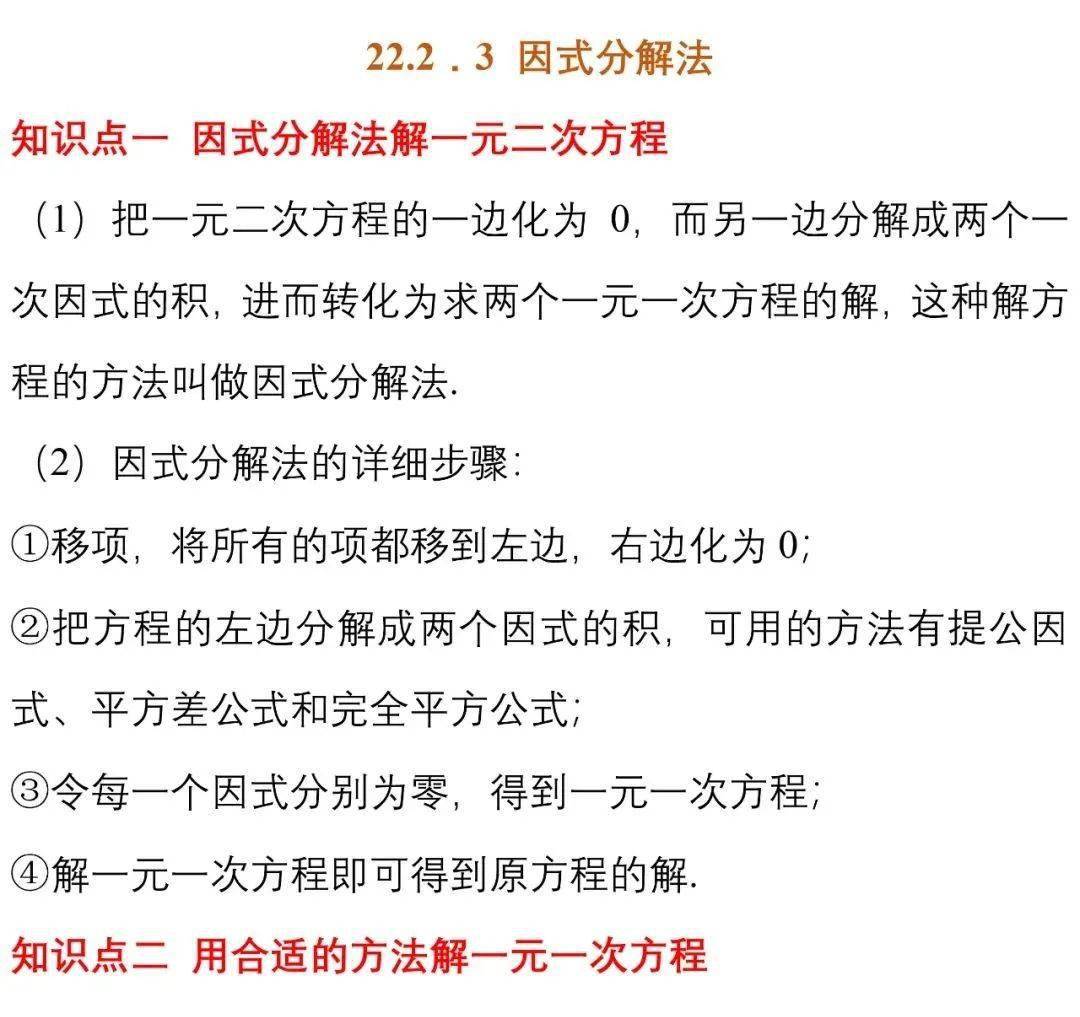 22.2．3 因式分解法

知识点一 因式分解法解一元二次方程

（1）把一元二次方程的一边化为 0，而另一边分解成两个一次因式的积，进而转化为求两个一元一次方程的解，这种解方程的方法叫做因式分解法.

（2）因式分解法的详细步骤：

①移项，将所有的项都移到左边，右边化为 0；

②把方程的左边分解成两个因式的积，可用的方法有提公因式、平方差公式和完全平方公式；

③令每一个因式分别为零，得到一元一次方程；

④解一元一次方程即可得到原方程的解.

知识点二 用合适的方法解一元一次方程